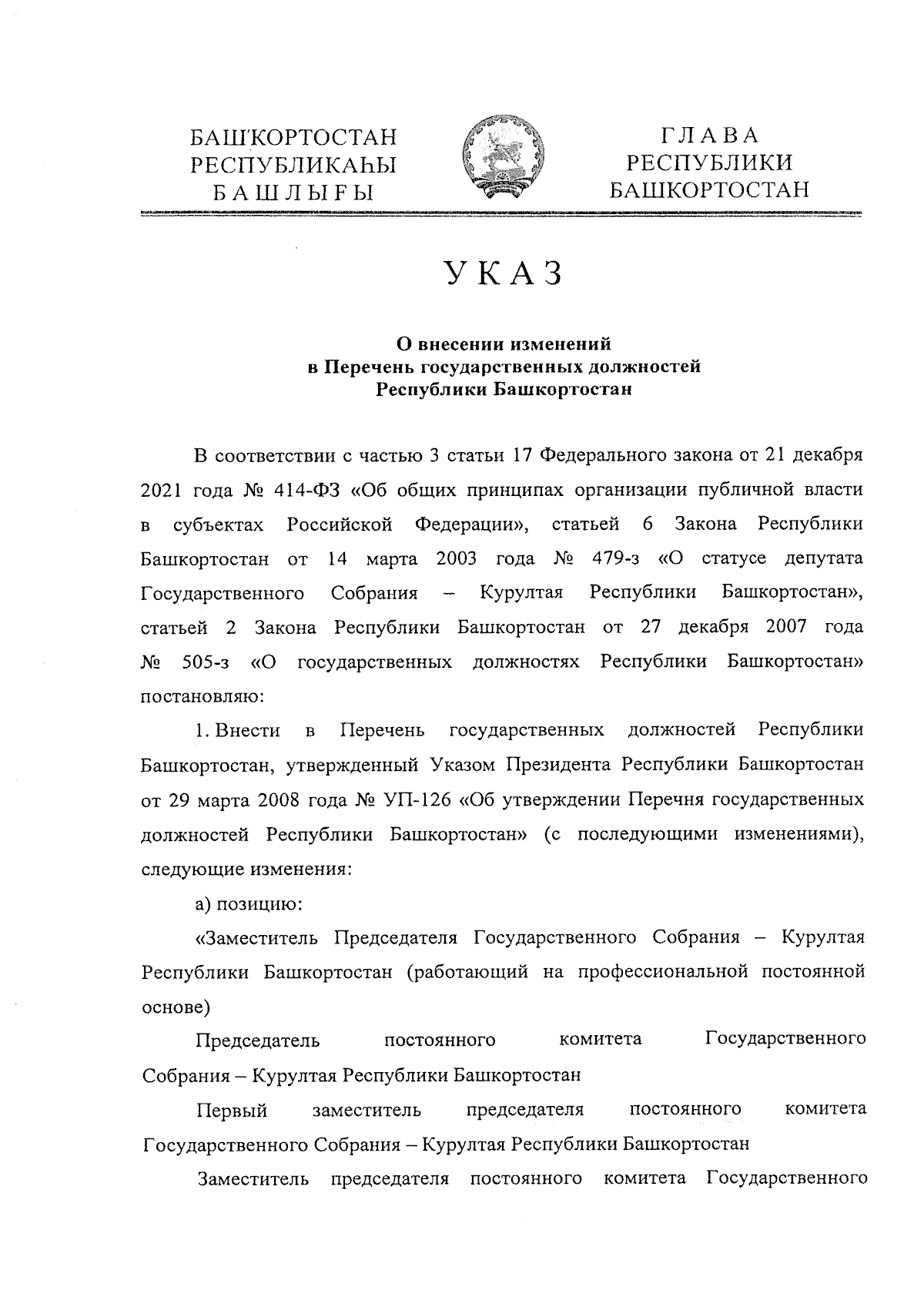 БАШҠОРТОСТАН
РЕСПУБЛИКАҺЫ
БАШЛЫҒЫ

ГЛАВА
РЕСПУБЛИКИ
БАШКОРТОСТАН

УКАЗ

О внесении изменений
в Перечень государственных должностей
Республики Башкортостан

В соответствии с частью 3 статьи 17 Федерального закона от 21 декабря 2021 года № 414-ФЗ «Об общих принципах организации публичной власти в субъектах Российской Федерации», статьей 6 Закона Республики Башкортостан от 14 марта 2003 года № 479-з «О статусе депутата Государственного Собрания – Курултая Республики Башкортостан», статьей 2 Закона Республики Башкортостан от 27 декабря 2007 года № 505-з «О государственных должностях Республики Башкортостан» постановляю:

1. Внести в Перечень государственных должностей Республики Башкортостан, утвержденный Указом Президента Республики Башкортостан от 29 марта 2008 года № УП-126 «Об утверждении Перечня государственных должностей Республики Башкортостан» (с последующими изменениями), следующие изменения:

а) позицию:

«Заместитель Председателя Государственного Собрания – Курултая Республики Башкортостан (работающий на профессиональной постоянной основе)

Председатель постоянного комитета Государственного Собрания – Курултая Республики Башкортостан

Первый заместитель председателя постоянного комитета Государственного Собрания – Курултая Республики Башкортостан

Заместитель председателя постоянного комитета Государственного